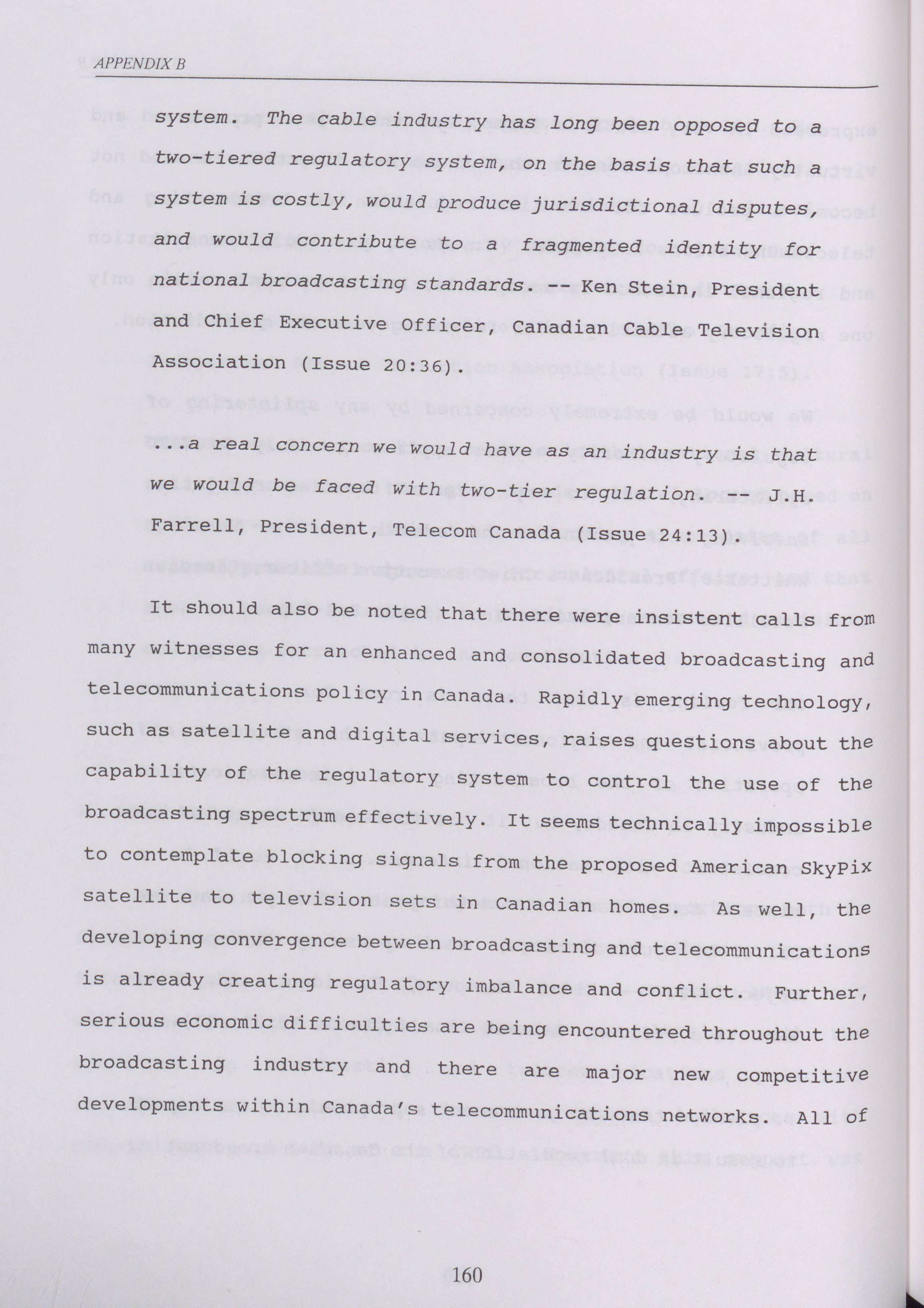 APPENDIX B

system. The cable industry has long been opposed to a two-tiered regulatory system, on the basis that such a system is costly, would produce jurisdictional disputes, and would contribute to a fragmented identity for national broadcasting standards. -- Ken Stein, President and Chief Executive Officer, Canadian Cable Television Association (Issue 20:36).

...a real concern we would have as an industry is that we would be faced with two-tier regulation. -- J.H. Farrell, President, Telecom Canada (Issue 24:13).

It should also be noted that there were insistent calls from many witnesses for an enhanced and consolidated broadcasting and telecommunications policy in Canada. Rapidly emerging technology, such as satellite and digital services, raises questions about the capability of the regulatory system to control the use of the broadcasting spectrum effectively. It seems technically impossible to contemplate blocking signals from the proposed American SkyPix satellite to television sets in Canadian homes. As well, the developing convergence between broadcasting and telecommunications is already creating regulatory imbalance and conflict. Further, serious economic difficulties are being encountered throughout the broadcasting industry and there are major new competitive developments within Canada's telecommunications networks. All of

160